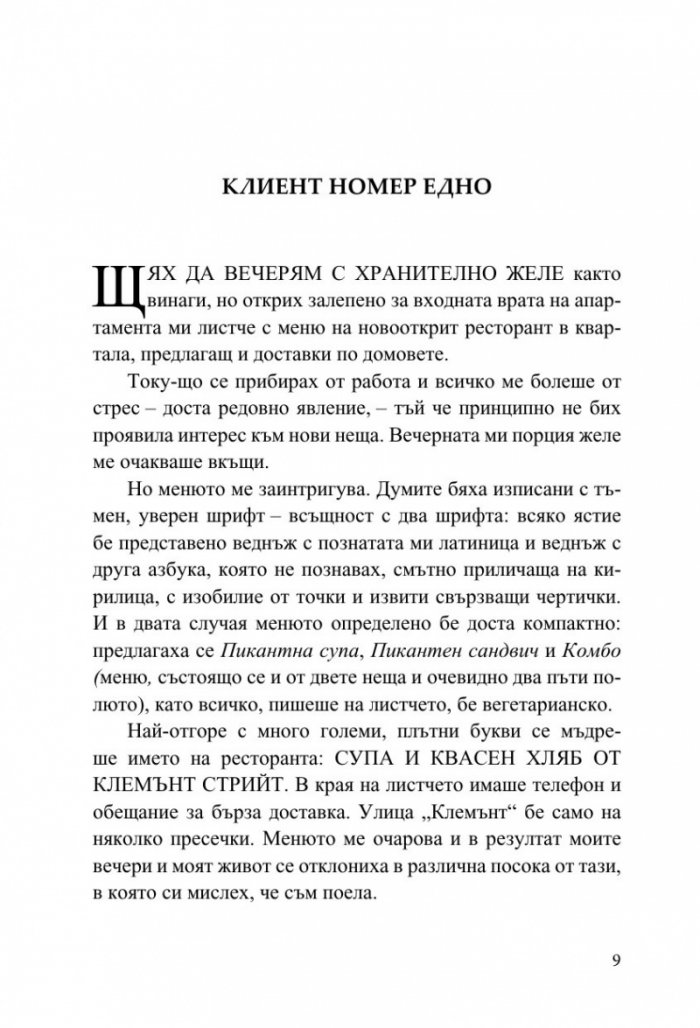 КЛИЕНТ НОМЕР ЕДНО

ЩЯХ ДА ВЕЧЕРЯМ С ХРАНИТЕЛНО ЖЕЛЕ както винаги, но открих залепено за входната врата на апартамента ми листче с меню на новооткрит ресторант в квартала, предлагащ и доставки по домовете.

Току-що се прибирах от работа и всичко ме болеше от стрес – доста редовно явление, – тъй че принципно не бих проявила интерес към нови неща. Вечерната ми порция желе ме очакваше вкъщи.

Но менюто ме заинтригува. Думите бяха изписани с тъмен, уверен шрифт – всъщност с два шрифта: всяко ястие бе представено веднъж с познатата ми латиница и веднъж с друга азбука, която не познавах, смътно приличаща на кирилица, с изобилие от точки и извити свързващи чертички. И в двата случая менюто определено бе доста компактно: предлагаха се Пикантна супа, Пикантен сандвич и Комбо (меню, състоящо се и от двете неща и очевидно два пъти полюто), като всичко, пишеше на листчето, бе вегетарианско.

Най-отгоре с много големи, плътни букви се мъдреше името на ресторанта: СУПА И КВАСЕН ХЛЯБ ОТ КЛЕМЪНТ СТРИЙТ. В края на листчето имаше телефон и обещание за бърза доставка. Улица „Клемънт“ бе само на няколко пресечки. Менюто ме очарова и в резултат моите вечери и моят живот се отклониха в различна посока от тази, в която си мислех, че съм поела.

9